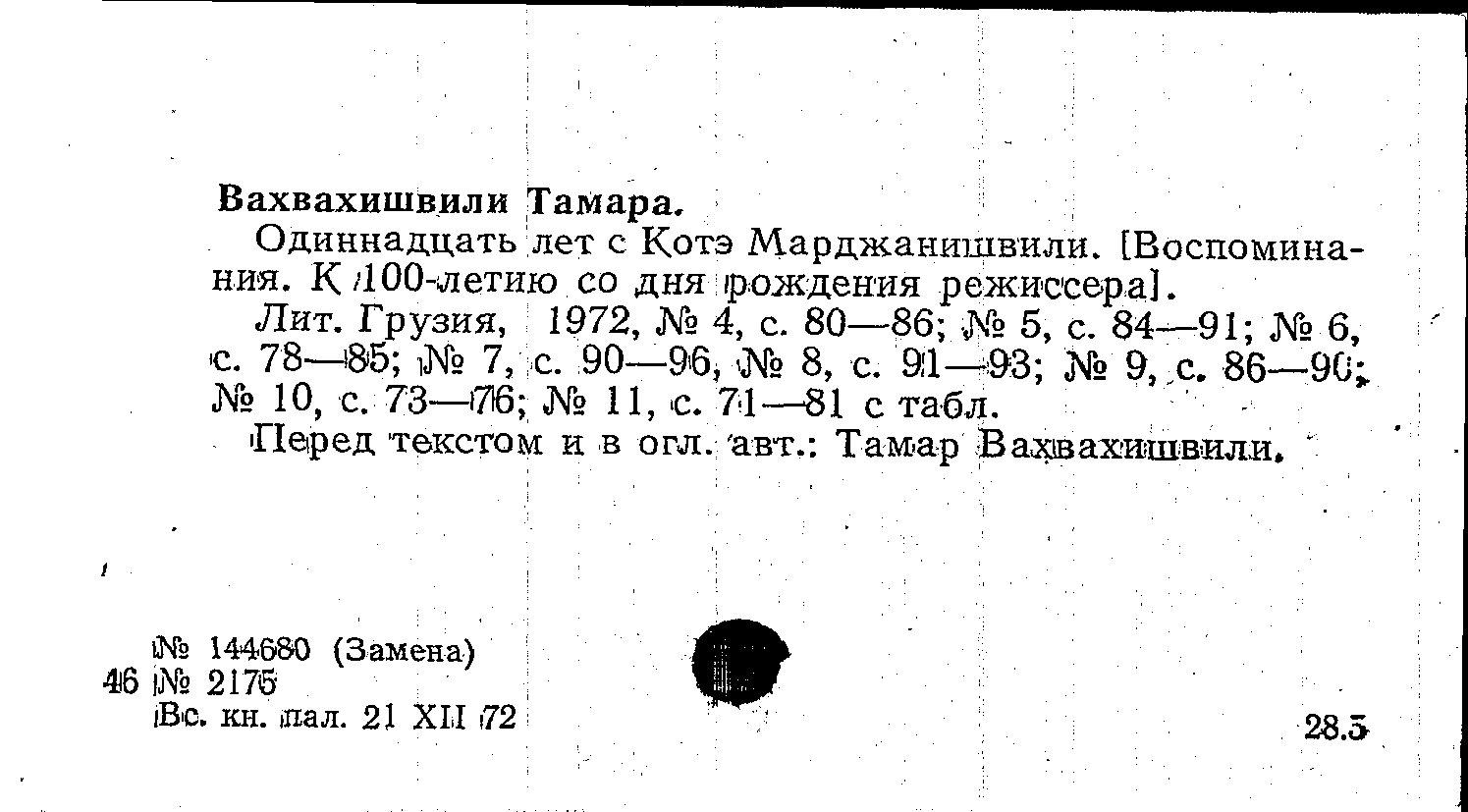 Вахвахишвили Тамара.

Одиннадцать лет с Котэ Марджанишвили. [Воспоминания. К 100-летию со дня рождения режиссера].

Лит. Грузия, 1972, № 4, с. 80—86; № 5, с. 84—91; № 6, с. 78—85; № 7, с. 90—96, № 8, с. 91—93; № 9, с. 86—90; № 10, с. 73—76; № 11, с. 71—81 с табл.

Перед текстом и в огл. авт.: Тамар Вахвахишвили.

№ 144680 (Замена)
46 № 2175
Вс. кн. пал. 21 XII 72

28.5